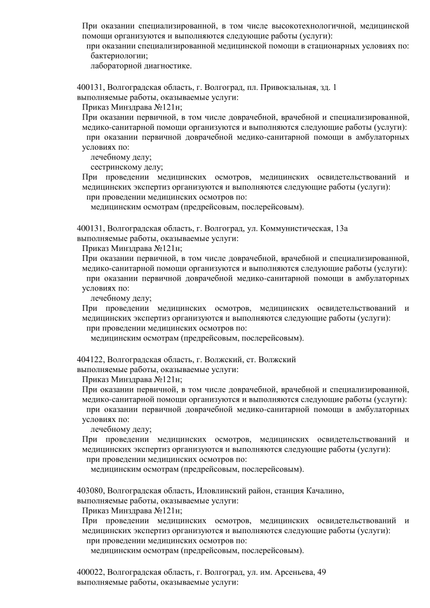 При оказании специализированной, в том числе высокотехнологичной, медицинской помощи организуются и выполняются следующие работы (услуги):
при оказании специализированной медицинской помощи в стационарных условиях по:
бактериологии;
лабораторной диагностике.

400131, Волгоградская область, г. Волгоград, пл. Привокзальная, зд. 1
выполняемые работы, оказываемые услуги:
Приказ Минздрава №121н;
При оказании первичной, в том числе доврачебной, врачебной и специализированной, медико-санитарной помощи организуются и выполняются следующие работы (услуги):
при оказании первичной доврачебной медико-санитарной помощи в амбулаторных условиях по:
лечебному делу;
сестринскому делу;
При проведении медицинских осмотров, медицинских освидетельствований и медицинских экспертиз организуются и выполняются следующие работы (услуги):
при проведении медицинских осмотров по:
медицинским осмотрам (предрейсовым, послерейсовым).

400131, Волгоградская область, г. Волгоград, ул. Коммунистическая, 13а
выполняемые работы, оказываемые услуги:
Приказ Минздрава №121н;
При оказании первичной, в том числе доврачебной, врачебной и специализированной, медико-санитарной помощи организуются и выполняются следующие работы (услуги):
при оказании первичной доврачебной медико-санитарной помощи в амбулаторных условиях по:
лечебному делу;
При проведении медицинских осмотров, медицинских освидетельствований и медицинских экспертиз организуются и выполняются следующие работы (услуги):
при проведении медицинских осмотров по:
медицинским осмотрам (предрейсовым, послерейсовым).

404122, Волгоградская область, г. Волжский, ст. Волжский
выполняемые работы, оказываемые услуги:
Приказ Минздрава №121н;
При оказании первичной, в том числе доврачебной, врачебной и специализированной, медико-санитарной помощи организуются и выполняются следующие работы (услуги):
при оказании первичной доврачебной медико-санитарной помощи в амбулаторных условиях по:
лечебному делу;
При проведении медицинских осмотров, медицинских освидетельствований и медицинских экспертиз организуются и выполняются следующие работы (услуги):
при проведении медицинских осмотров по:
медицинским осмотрам (предрейсовым, послерейсовым).

403080, Волгоградская область, Иловлинский район, станция Качалино,
выполняемые работы, оказываемые услуги:
Приказ Минздрава №121н;
При проведении медицинских осмотров, медицинских освидетельствований и медицинских экспертиз организуются и выполняются следующие работы (услуги):
при проведении медицинских осмотров по:
медицинским осмотрам (предрейсовым, послерейсовым).

400022, Волгоградская область, г. Волгоград, ул. им. Арсеньева, 49
выполняемые работы, оказываемые услуги: